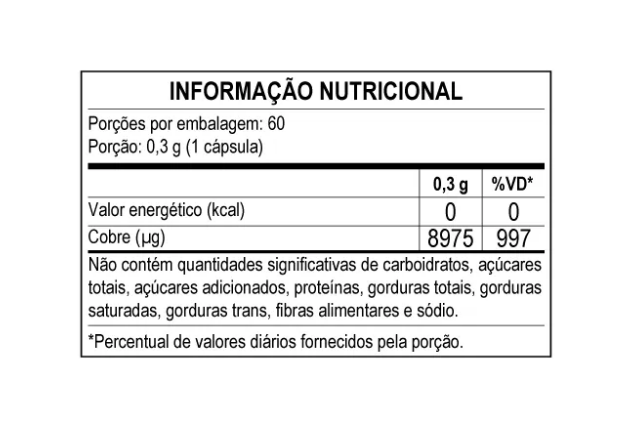 INFORMAÇÃO NUTRICIONAL

Porções por embalagem: 60
Porção: 0,3 g (1 cápsula)

| | 0,3 g | %VD* |
|---|---|---|
| Valor energético (kcal) | 0 | 0 |
| Cobre (µg) | 8975 | 997 |

Não contém quantidades significativas de carboidratos, açúcares totais, açúcares adicionados, proteínas, gorduras totais, gorduras saturadas, gorduras trans, fibras alimentares e sódio.

*Percentual de valores diários fornecidos pela porção.